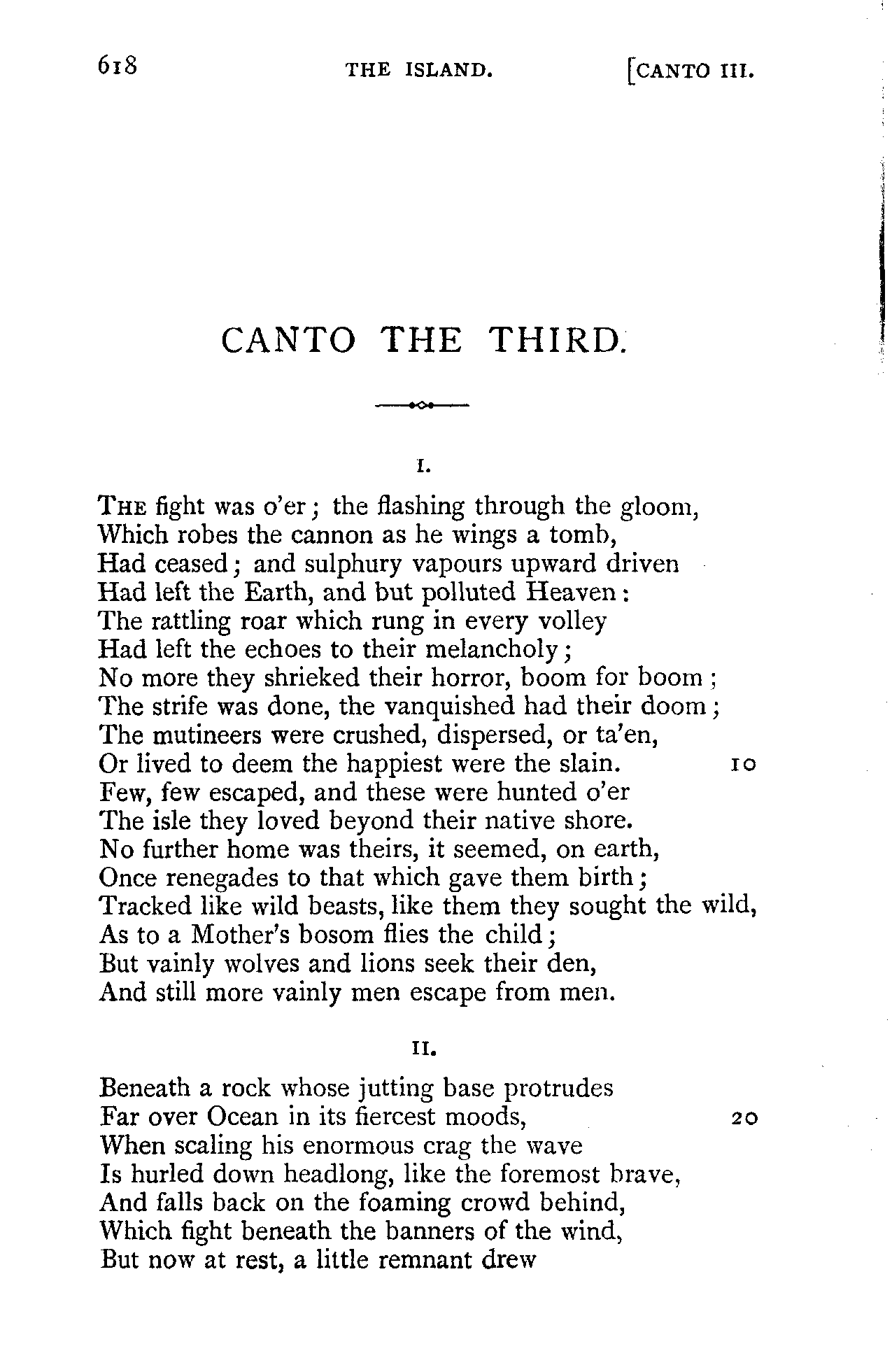 618 THE ISLAND. [CANTO III.

CANTO THE THIRD.

I.

THE fight was o'er; the flashing through the gloom,
Which robes the cannon as he wings a tomb,
Had ceased; and sulphury vapours upward driven
Had left the Earth, and but polluted Heaven:
The rattling roar which rung in every volley
Had left the echoes to their melancholy;
No more they shrieked their horror, boom for boom;
The strife was done, the vanquished had their doom;
The mutineers were crushed, dispersed, or ta'en,
Or lived to deem the happiest were the slain. 10
Few, few escaped, and these were hunted o'er
The isle they loved beyond their native shore.
No further home was theirs, it seemed, on earth,
Once renegades to that which gave them birth;
Tracked like wild beasts, like them they sought the wild,
As to a Mother's bosom flies the child;
But vainly wolves and lions seek their den,
And still more vainly men escape from men.

II.

Beneath a rock whose jutting base protrudes
Far over Ocean in its fiercest moods, 20
When scaling his enormous crag the wave
Is hurled down headlong, like the foremost brave,
And falls back on the foaming crowd behind,
Which fight beneath the banners of the wind,
But now at rest, a little remnant drew